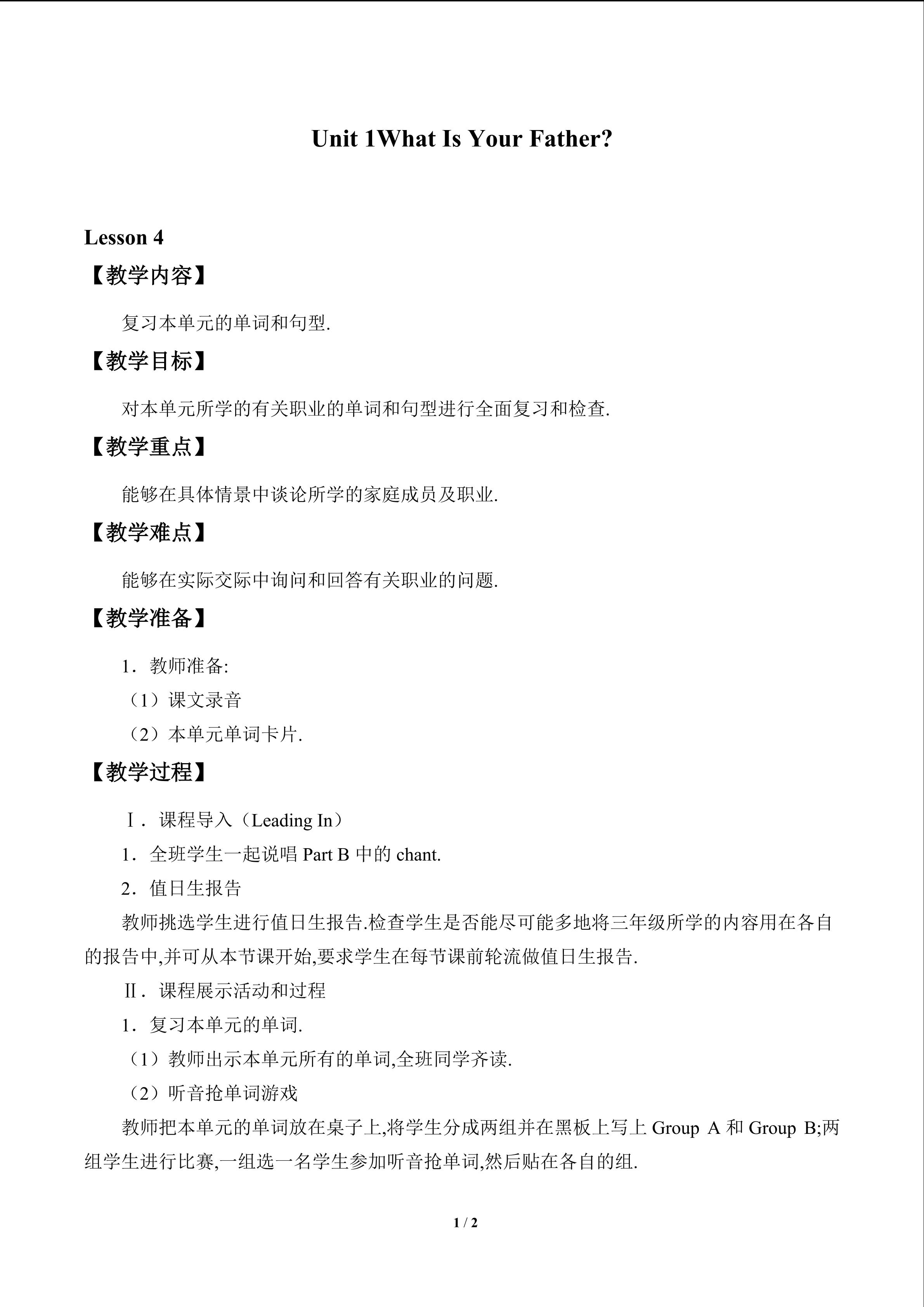 Unit 1What Is Your Father?

Lesson 4

【教学内容】

复习本单元的单词和句型.

【教学目标】

对本单元所学的有关职业的单词和句型进行全面复习和检查.

【教学重点】

能够在具体情景中谈论所学的家庭成员及职业.

【教学难点】

能够在实际交际中询问和回答有关职业的问题.

【教学准备】

1．教师准备:

（1）课文录音

（2）本单元单词卡片.

【教学过程】

Ⅰ．课程导入（Leading In）

1．全班学生一起说唱Part B中的chant.

2．值日生报告

教师挑选学生进行值日生报告.检查学生是否能尽可能多地将三年级所学的内容用在各自的报告中,并可从本节课开始,要求学生在每节课前轮流做值日生报告.

Ⅱ．课程展示活动和过程

1．复习本单元的单词.

（1）教师出示本单元所有的单词,全班同学齐读.

（2）听音抢单词游戏

教师把本单元的单词放在桌子上,将学生分成两组并在黑板上写上Group A和Group B;两组学生进行比赛,一组选一名学生参加听音抢单词,然后贴在各自的组.

1 / 2